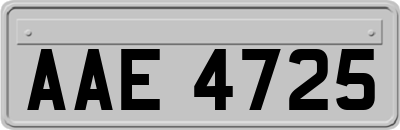 AAE 4725